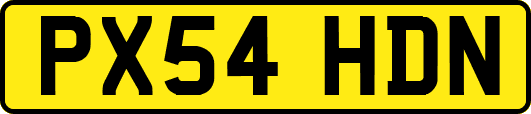 PX54 HDN